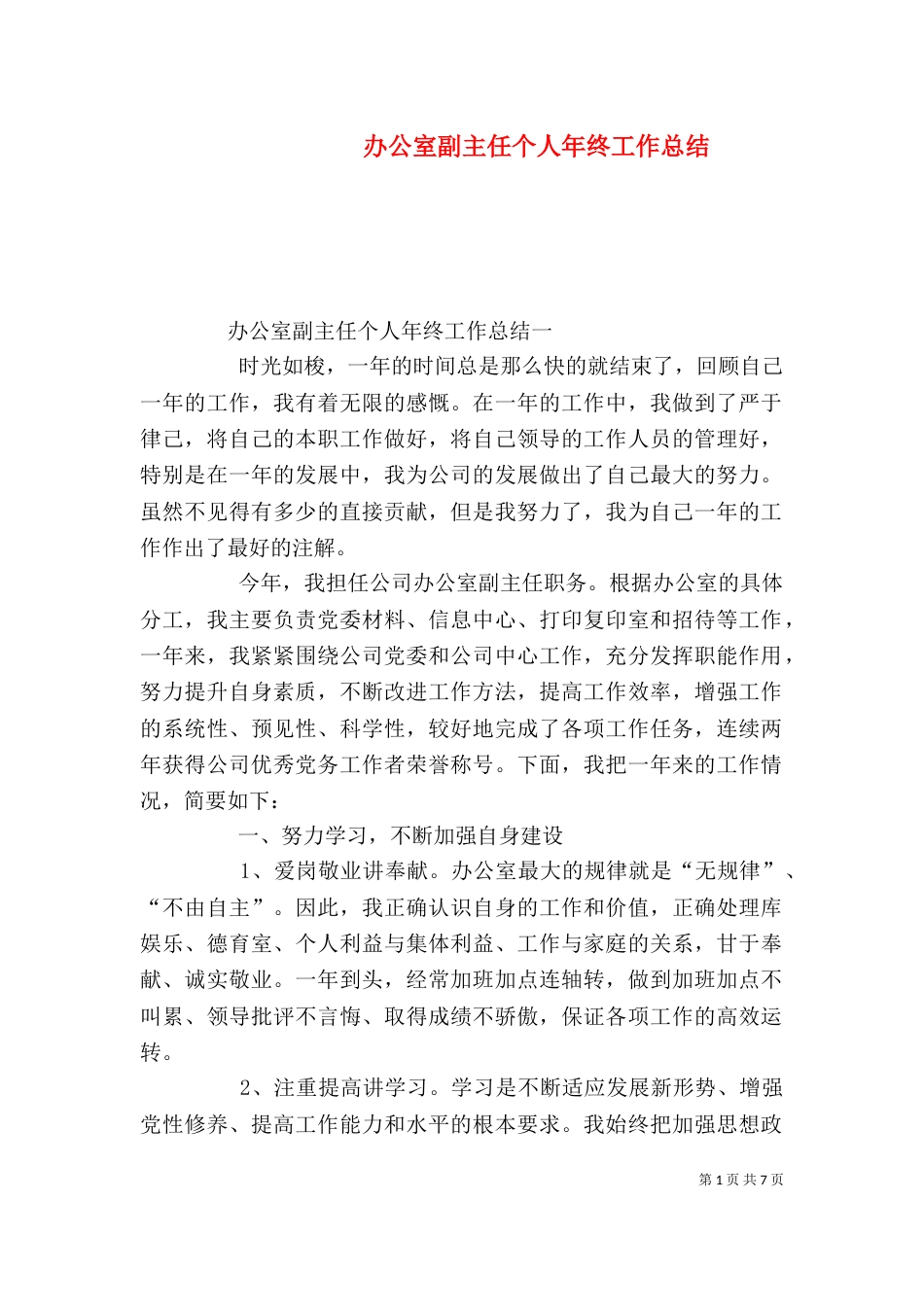 办公室副主任个人年终工作总结

办公室副主任个人年终工作总结一

时光如梭，一年的时间总是那么快的就结束了，回顾自己一年的工作，我有着无限的感慨。在一年的工作中，我做到了严于律己，将自己的本职工作做好，将自己领导的工作人员的管理好，特别是在一年的发展中，我为公司的发展做出了自己最大的努力。虽然不见得有多少的直接贡献，但是我努力了，我为自己一年的工作作出了最好的注解。

今年，我担任公司办公室副主任职务。根据办公室的具体分工，我主要负责党委材料、信息中心、打印复印室和招待等工作，一年来，我紧紧围绕公司党委和公司中心工作，充分发挥职能作用，努力提升自身素质，不断改进工作方法，提高工作效率，增强工作的系统性、预见性、科学性，较好地完成了各项工作任务，连续两年获得公司优秀党务工作者荣誉称号。下面，我把一年来的工作情况，简要如下：

一、努力学习，不断加强自身建设

1、爱岗敬业讲奉献。办公室最大的规律就是“无规律”、“不由自主”。因此，我正确认识自身的工作和价值，正确处理库娱乐、德育室、个人利益与集体利益、工作与家庭的关系，甘于奉献、诚实敬业。一年到头，经常加班加点连轴转，做到加班加点不叫累、领导批评不言悔、取得成绩不骄傲，保证各项工作的高效运转。

2、注重提高讲学习。学习是不断适应发展新形势、增强党性修养、提高工作能力和水平的根本要求。我始终把加强思想政

第 1 页 共 7 页